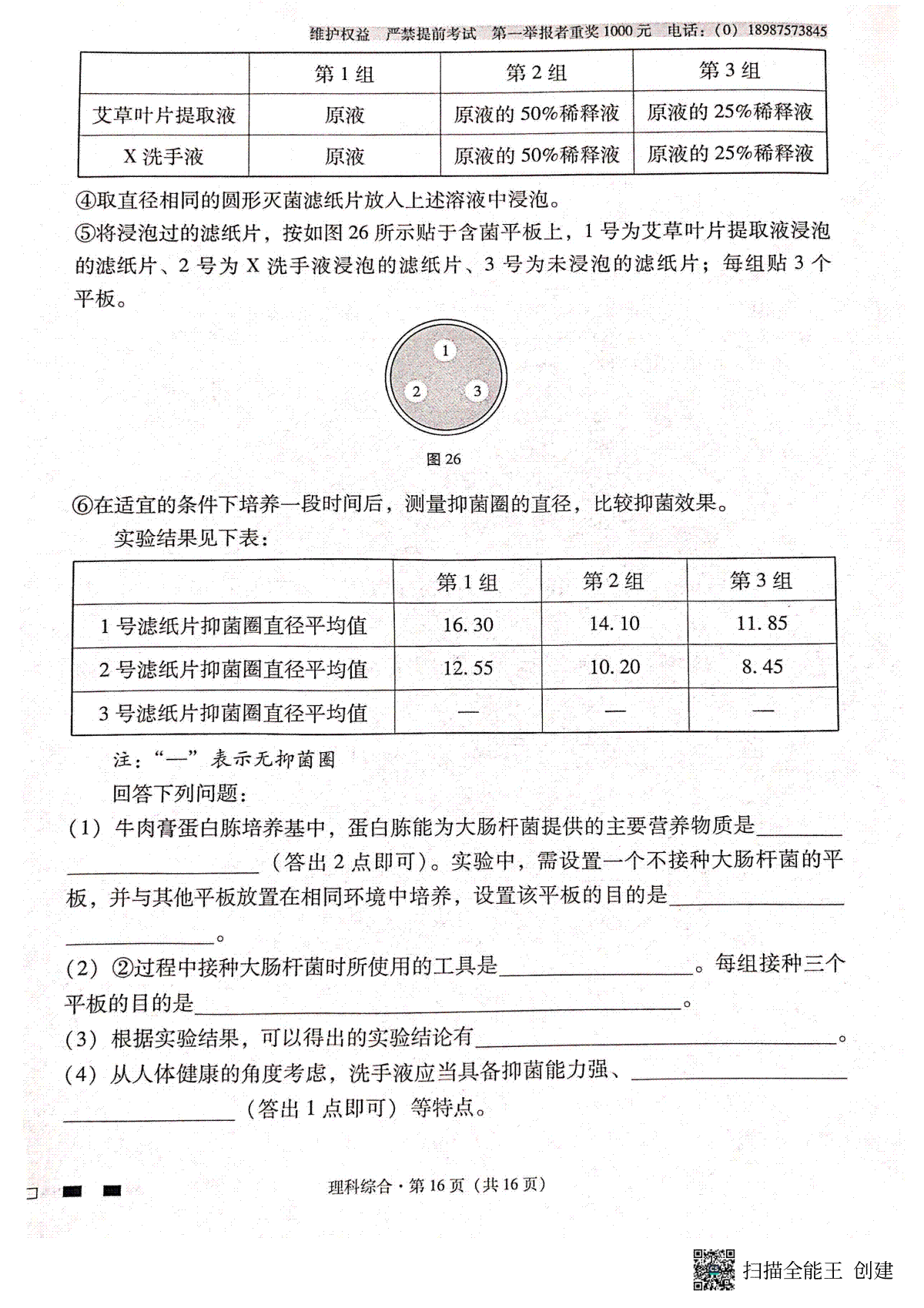 维护权益　严禁提前考试　第一举报者重奖 1000 元　电话：（0）18987573845

|  | 第 1 组 | 第 2 组 | 第 3 组 |
|---|---|---|---|
| 艾草叶片提取液 | 原液 | 原液的 50%稀释液 | 原液的 25%稀释液 |
| X 洗手液 | 原液 | 原液的 50%稀释液 | 原液的 25%稀释液 |

④取直径相同的圆形灭菌滤纸片放入上述溶液中浸泡。

⑤将浸泡过的滤纸片，按如图 26 所示贴于含菌平板上，1 号为艾草叶片提取液浸泡的滤纸片、2 号为 X 洗手液浸泡的滤纸片、3 号为未浸泡的滤纸片；每组贴 3 个平板。

1
2
3

图 26

⑥在适宜的条件下培养一段时间后，测量抑菌圈的直径，比较抑菌效果。

实验结果见下表：

|  | 第 1 组 | 第 2 组 | 第 3 组 |
|---|---|---|---|
| 1 号滤纸片抑菌圈直径平均值 | 16. 30 | 14. 10 | 11. 85 |
| 2 号滤纸片抑菌圈直径平均值 | 12. 55 | 10. 20 | 8. 45 |
| 3 号滤纸片抑菌圈直径平均值 | — | — | — |

注：“—”表示无抑菌圈

回答下列问题：

（1）牛肉膏蛋白胨培养基中，蛋白胨能为大肠杆菌提供的主要营养物质是________________（答出 2 点即可）。实验中，需设置一个不接种大肠杆菌的平板，并与其他平板放置在相同环境中培养，设置该平板的目的是________________。

（2）②过程中接种大肠杆菌时所使用的工具是________________。每组接种三个平板的目的是________________。

（3）根据实验结果，可以得出的实验结论有________________。

（4）从人体健康的角度考虑，洗手液应当具备抑菌能力强、________________（答出 1 点即可）等特点。

理科综合·第 16 页（共 16 页）

扫描全能王 创建